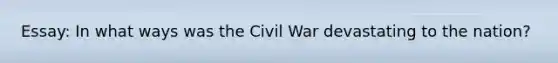 Essay: In what ways was the Civil War devastating to the nation?